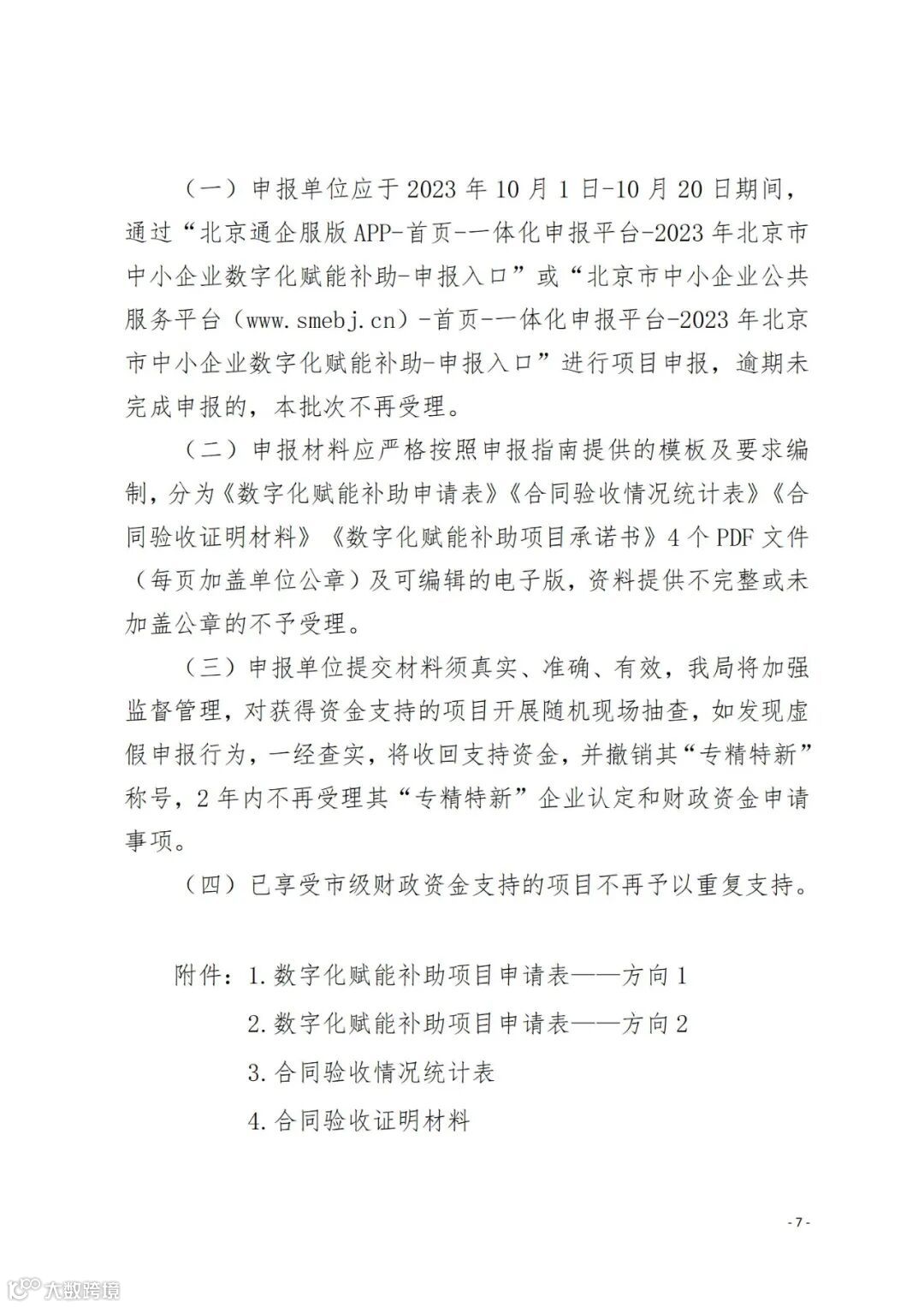 （一）申报单位应于 2023 年 10 月 1 日-10 月 20 日期间，通过“北京通企服版 APP-首页-一体化申报平台-2023 年北京市中小企业数字化赋能补助-申报入口”或“北京市中小企业公共服务平台（www.smebj.cn）-首页-一体化申报平台-2023 年北京市中小企业数字化赋能补助-申报入口”进行项目申报，逾期未完成申报的，本批次不再受理。

（二）申报材料应严格按照申报指南提供的模板及要求编制，分为《数字化赋能补助申请表》《合同验收情况统计表》《合同验收证明材料》《数字化赋能补助项目承诺书》4 个 PDF 文件（每页加盖单位公章）及可编辑的电子版，资料提供不完整或未加盖公章的不予受理。

（三）申报单位提交材料须真实、准确、有效，我局将加强监督管理，对获得资金支持的项目开展随机现场抽查，如发现虚假申报行为，一经查实，将收回支持资金，并撤销其“专精特新”称号，2 年内不再受理其“专精特新”企业认定和财政资金申请事项。

（四）已享受市级财政资金支持的项目不再予以重复支持。

附件：1. 数字化赋能补助项目申请表——方向 1

2. 数字化赋能补助项目申请表——方向 2

3. 合同验收情况统计表

4. 合同验收证明材料

- 7 -

大数跨境